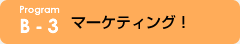 Program
B - 3 マーケティング！